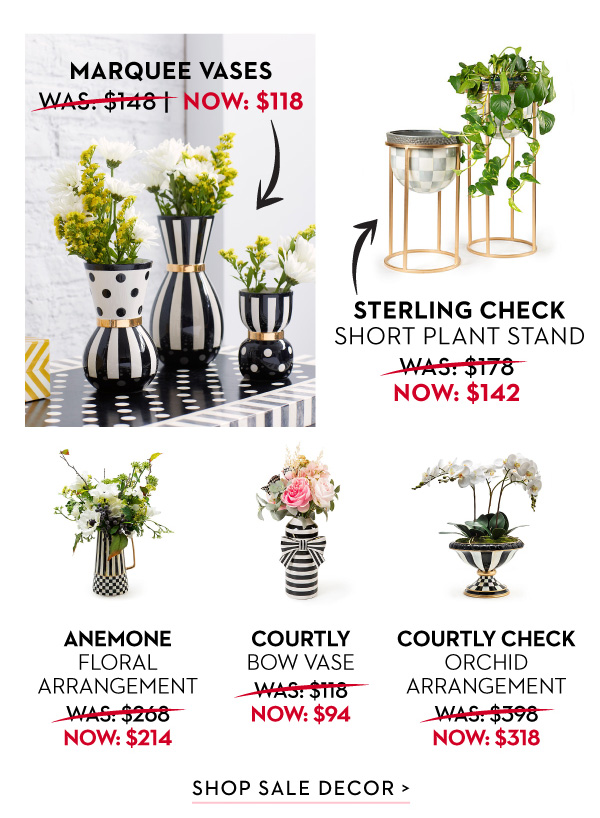 MARQUEE VASES
WAS: \$148 | NOW: \$118

STERLING CHECK
SHORT PLANT STAND
WAS: \$178
NOW: \$142

ANEMONE
FLORAL
ARRANGEMENT
WAS: \$268
NOW: \$214

COURTLY
BOW VASE
WAS: \$118
NOW: \$94

COURTLY CHECK
ORCHID
ARRANGEMENT
WAS: \$398
NOW: \$318

SHOP SALE DECOR >